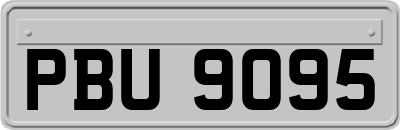 PBU 9095